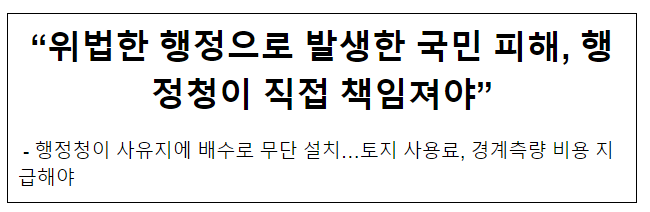 “위법한 행정으로 발생한 국민 피해, 행정청이 직접 책임져야”

- 행정청이 사유지에 배수로 무단 설치...토지 사용료, 경계측량 비용 지급해야